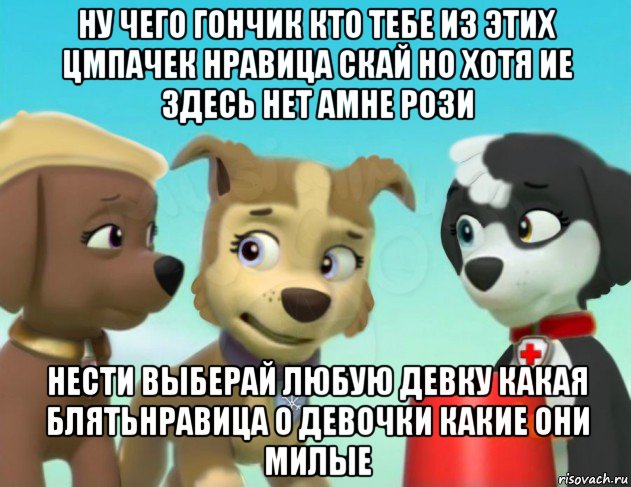 НУ ЧЕГО ГОНЧИК КТО ТЕБЕ ИЗ ЭТИХ ЦМПАЧЕК НРАВИЦА СКАЙ НО ХОТЯ ИЕ ЗДЕСЬ НЕТ АМНЕ РОЗИ

НЕСТИ ВЫБЕРАЙ ЛЮБУЮ ДЕВКУ КАКАЯ БЛЯТЬНРАВИЦА О ДЕВОЧКИ КАКИЕ ОНИ МИЛЫЕ

risovach.ru